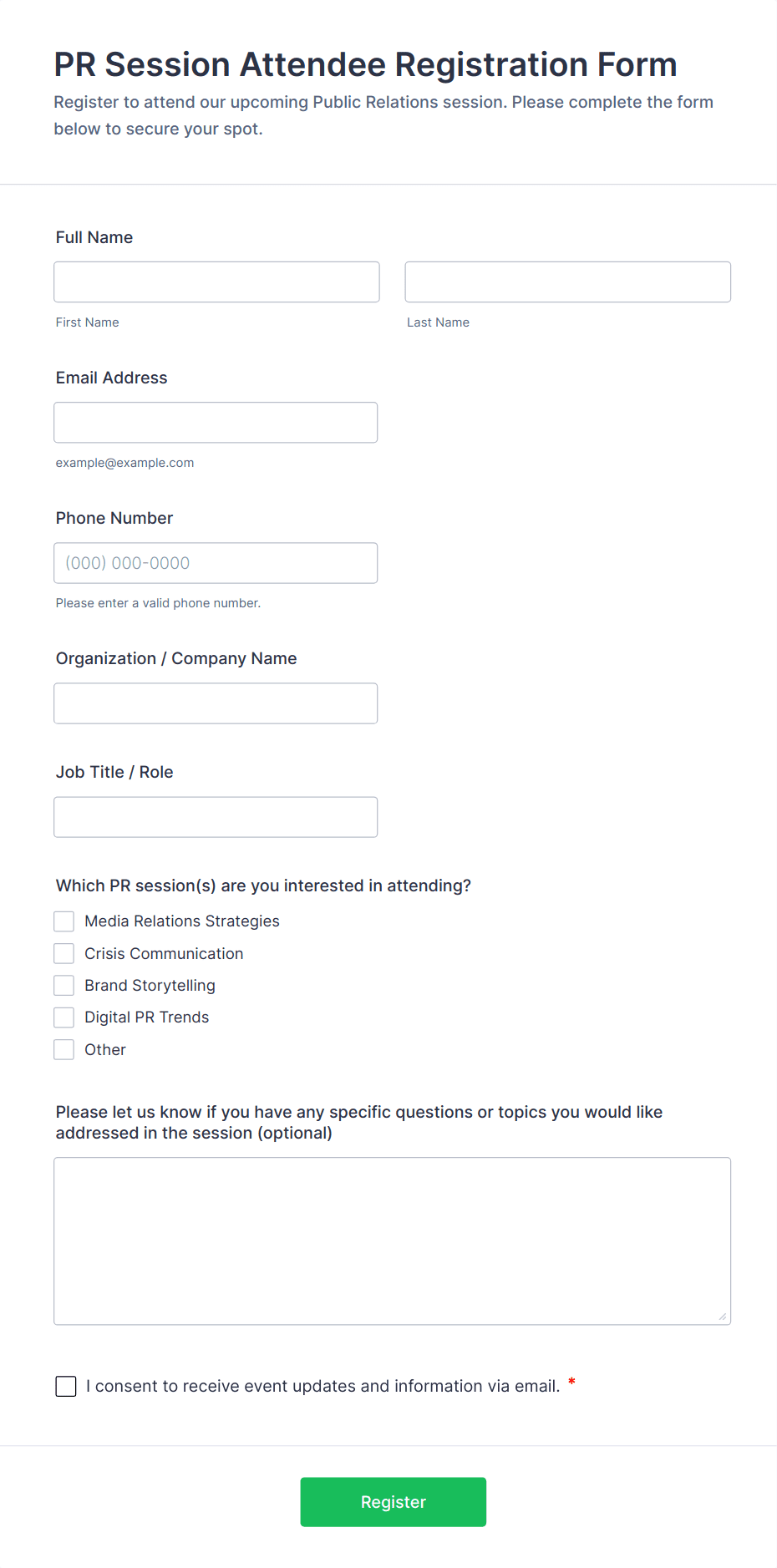 PR Session Attendee Registration Form

Register to attend our upcoming Public Relations session. Please complete the form below to secure your spot.

Full Name

First Name

Last Name

Email Address

example@example.com

Phone Number

(000) 000-0000

Please enter a valid phone number.

Organization / Company Name

Job Title / Role

Which PR session(s) are you interested in attending?

Media Relations Strategies

Crisis Communication

Brand Storytelling

Digital PR Trends

Other

Please let us know if you have any specific questions or topics you would like addressed in the session (optional)

I consent to receive event updates and information via email. *

Register